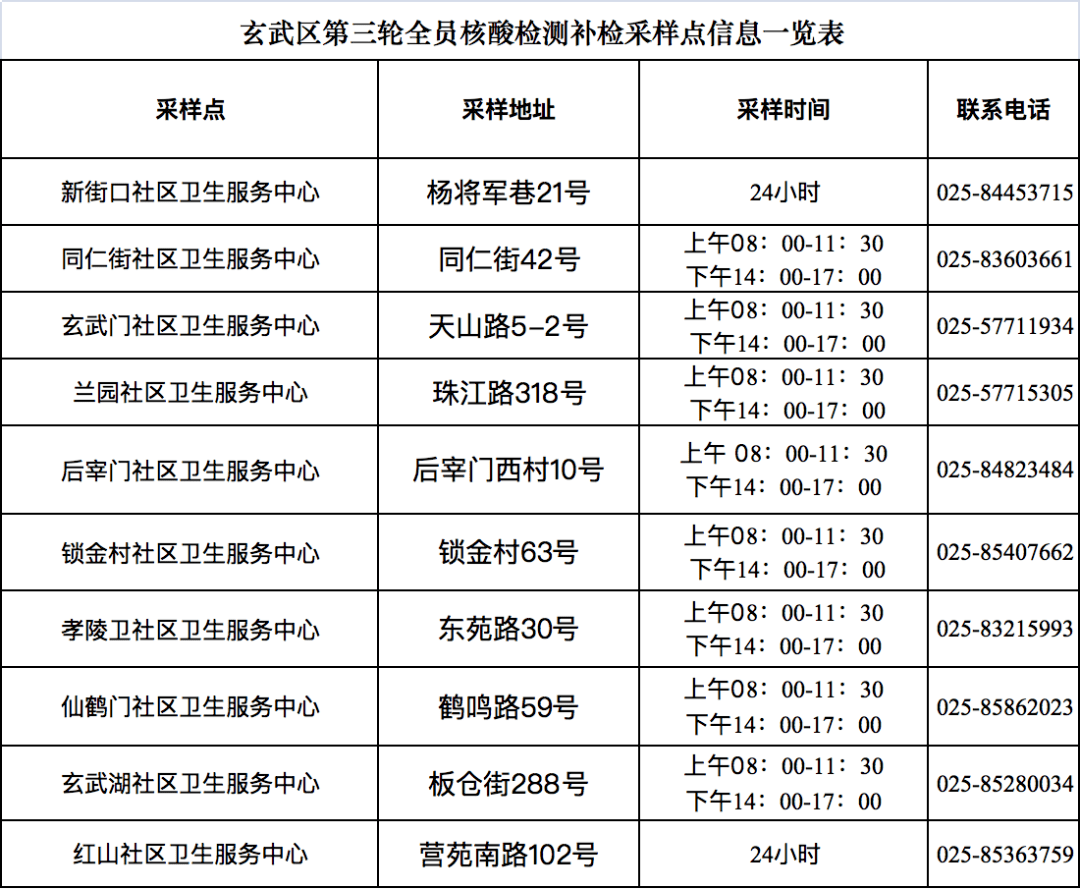 玄武区第三轮全员核酸检测补检采样点信息一览表

| 采样点 | 采样地址 | 采样时间 | 联系电话 |
|---|---|---|---|
| 新街口社区卫生服务中心 | 杨将军巷21号 | 24小时 | 025-84453715 |
| 同仁街社区卫生服务中心 | 同仁街42号 | 上午08：00-11：30 下午14：00-17：00 | 025-83603661 |
| 玄武门社区卫生服务中心 | 天山路5-2号 | 上午08：00-11：30 下午14：00-17：00 | 025-57711934 |
| 兰园社区卫生服务中心 | 珠江路318号 | 上午08：00-11：30 下午14：00-17：00 | 025-57715305 |
| 后宰门社区卫生服务中心 | 后宰门西村10号 | 上午 08：00-11：30 下午14：00-17：00 | 025-84823484 |
| 锁金村社区卫生服务中心 | 锁金村63号 | 上午08：00-11：30 下午14：00-17：00 | 025-85407662 |
| 孝陵卫社区卫生服务中心 | 东苑路30号 | 上午08：00-11：30 下午14：00-17：00 | 025-83215993 |
| 仙鹤门社区卫生服务中心 | 鹤鸣路59号 | 上午08：00-11：30 下午14：00-17：00 | 025-85862023 |
| 玄武湖社区卫生服务中心 | 板仓街288号 | 上午08：00-11：30 下午14：00-17：00 | 025-85280034 |
| 红山社区卫生服务中心 | 营苑南路102号 | 24小时 | 025-85363759 |